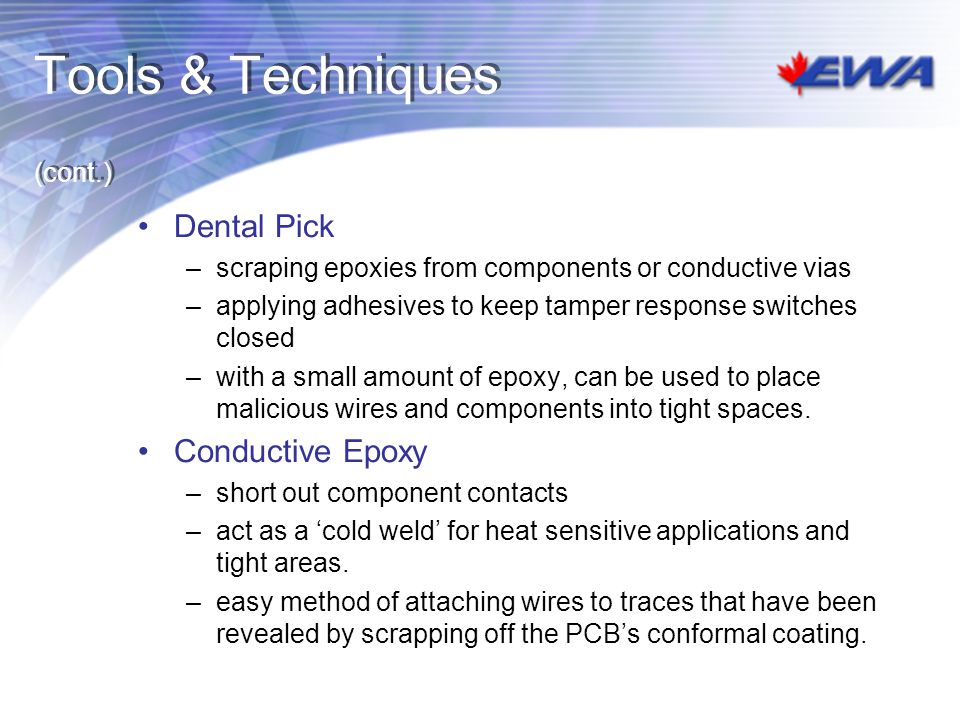 Tools & Techniques

EWA

(cont.)

• Dental Pick
– scraping epoxies from components or conductive vias
– applying adhesives to keep tamper response switches closed
– with a small amount of epoxy, can be used to place malicious wires and components into tight spaces.

• Conductive Epoxy
– short out component contacts
– act as a ‘cold weld’ for heat sensitive applications and tight areas.
– easy method of attaching wires to traces that have been revealed by scrapping off the PCB’s conformal coating.